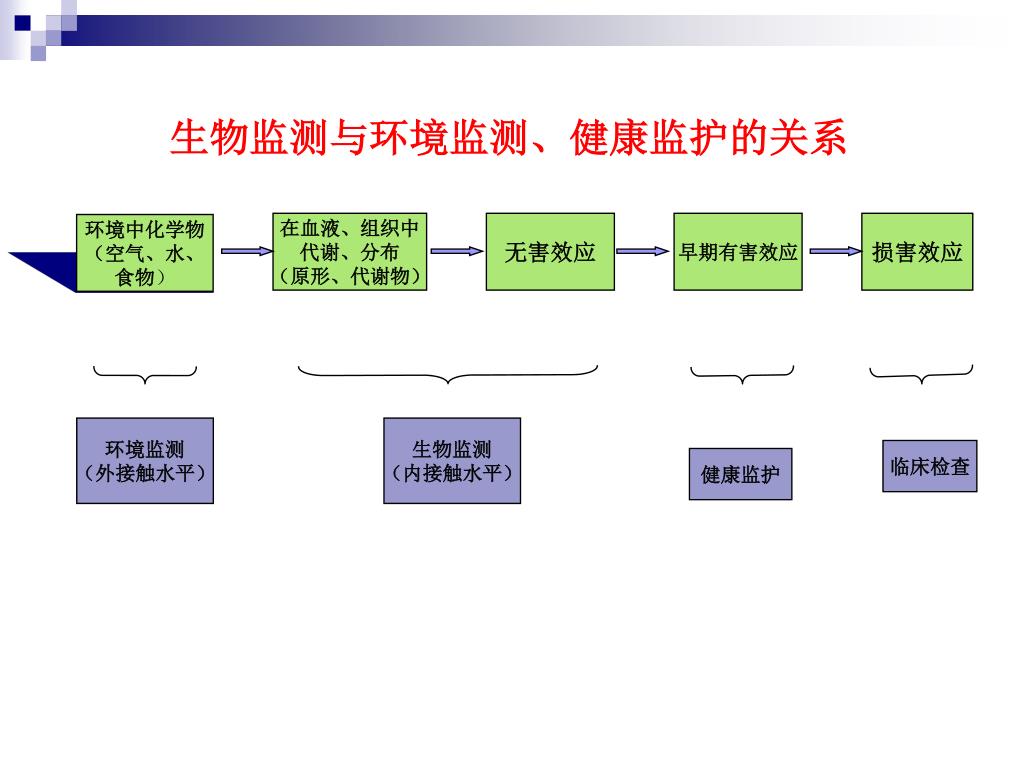 生物监测与环境监测、健康监护的关系

环境中化学物（空气、水、食物）

在血液、组织中代谢、分布（原形、代谢物）

无害效应

早期有害效应

损害效应

环境监测（外接触水平）

生物监测（内接触水平）

健康监护

临床检查